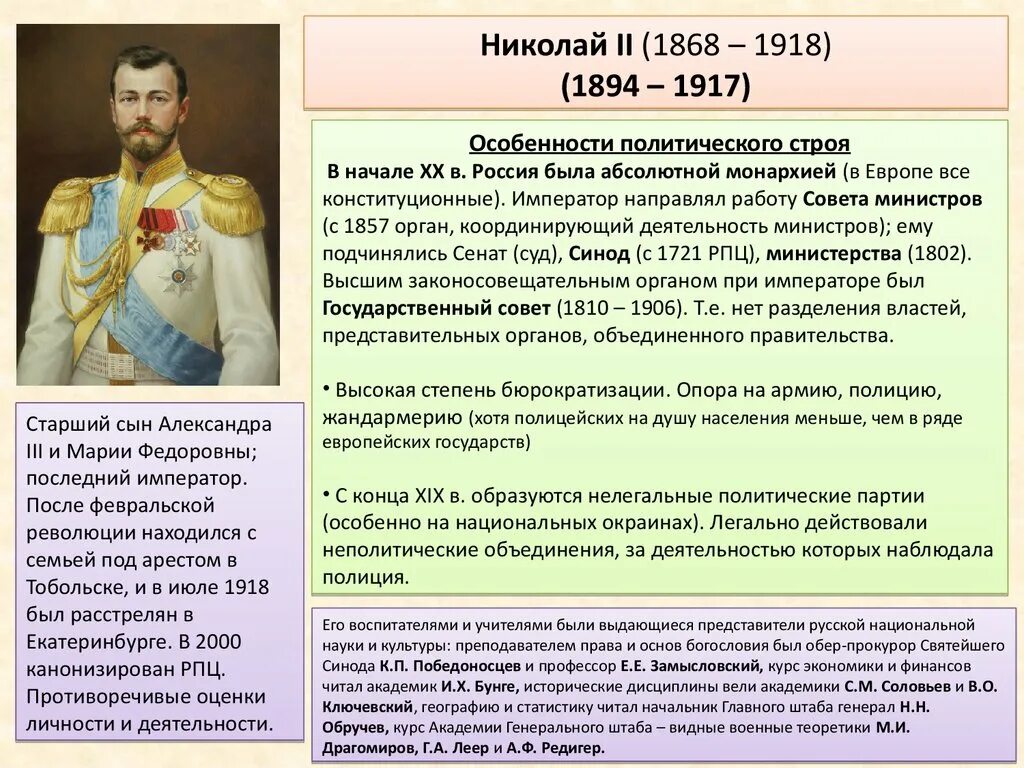 Николай II (1868 – 1918)
(1894 – 1917)

Особенности политического строя
В начале XX в. Россия была абсолютной монархией (в Европе все конституционные). Император направлял работу Совета министров (с 1857 орган, координирующий деятельность министров); ему подчинялись Сенат (суд), Синод (с 1721 РПЦ), министерства (1802). Высшим законосовещательным органом при императоре был Государственный совет (1810 – 1906). Т.е. нет разделения властей, представительных органов, объединенного правительства.

• Высокая степень бюрократизации. Опора на армию, полицию, жандармерию (хотя полицейских на душу населения меньше, чем в ряде европейских государств)

• С конца XIX в. образуются нелегальные политические партии (особенно на национальных окраинах). Легально действовали неполитические объединения, за деятельностью которых наблюдала полиция.

Старший сын Александра III и Марии Федоровны; последний император. После февральской революции находился с семьей под арестом в Тобольске, и в июле 1918 был расстрелян в Екатеринбурге. В 2000 канонизирован РПЦ. Противоречивые оценки личности и деятельности.

Его воспитателями и учителями были выдающиеся представители русской национальной науки и культуры: преподавателем права и основ богословия был обер-прокурор Святейшего Синода К.П. Победоносцев и профессор Е.Е. Замысловский, курс экономики и финансов читал академик И.Х. Бунге, исторические дисциплины вели академики С.М. Соловьев и В.О. Ключевский, географию и статистику читал начальник Главного штаба генерал Н.Н. Обручев, курс Академии Генерального штаба – видные военные теоретики М.И. Драгомиров, Г.А. Леер и А.Ф. Редигер.